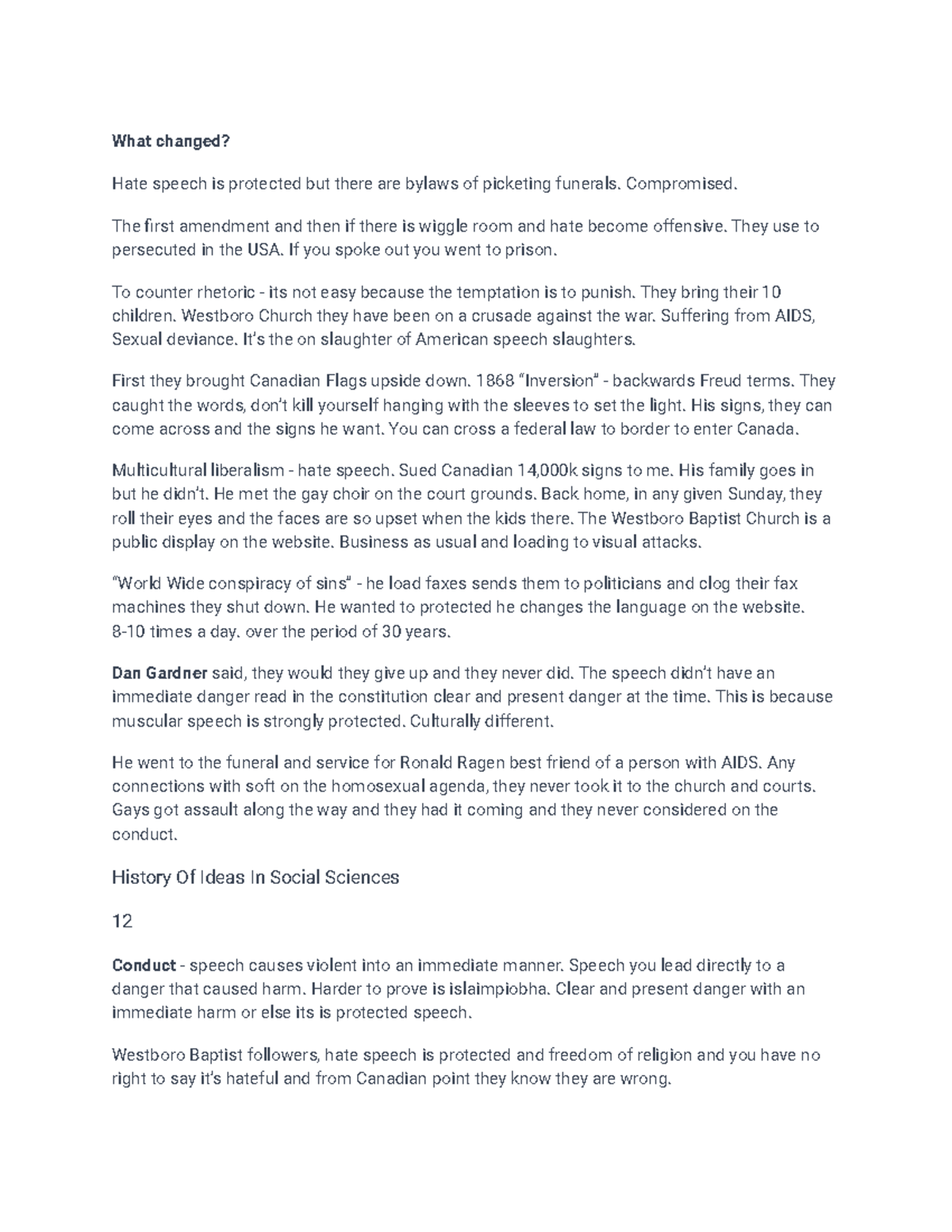 What changed?

Hate speech is protected but there are bylaws of picketing funerals. Compromised.

The first amendment and then if there is wiggle room and hate become offensive. They use to persecuted in the USA. If you spoke out you went to prison.

To counter rhetoric - its not easy because the temptation is to punish. They bring their 10 children. Westboro Church they have been on a crusade against the war. Suffering from AIDS, Sexual deviance. It's the on slaughter of American speech slaughters.

First they brought Canadian Flags upside down. 1868 "Inversion" - backwards Freud terms. They caught the words, don't kill yourself hanging with the sleeves to set the light. His signs, they can come across and the signs he want. You can cross a federal law to border to enter Canada.

Multicultural liberalism - hate speech. Sued Canadian 14,000k signs to me. His family goes in but he didn't. He met the gay choir on the court grounds. Back home, in any given Sunday, they roll their eyes and the faces are so upset when the kids there. The Westboro Baptist Church is a public display on the website. Business as usual and loading to visual attacks.

"World Wide conspiracy of sins" - he load faxes sends them to politicians and clog their fax machines they shut down. He wanted to protected he changes the language on the website. 8-10 times a day. over the period of 30 years.

Dan Gardner said, they would they give up and they never did. The speech didn't have an immediate danger read in the constitution clear and present danger at the time. This is because muscular speech is strongly protected. Culturally different.

He went to the funeral and service for Ronald Ragen best friend of a person with AIDS. Any connections with soft on the homosexual agenda, they never took it to the church and courts. Gays got assault along the way and they had it coming and they never considered on the conduct.

History Of Ideas In Social Sciences

12

Conduct - speech causes violent into an immediate manner. Speech you lead directly to a danger that caused harm. Harder to prove is islaimpiobha. Clear and present danger with an immediate harm or else its is protected speech.

Westboro Baptist followers, hate speech is protected and freedom of religion and you have no right to say it's hateful and from Canadian point they know they are wrong.